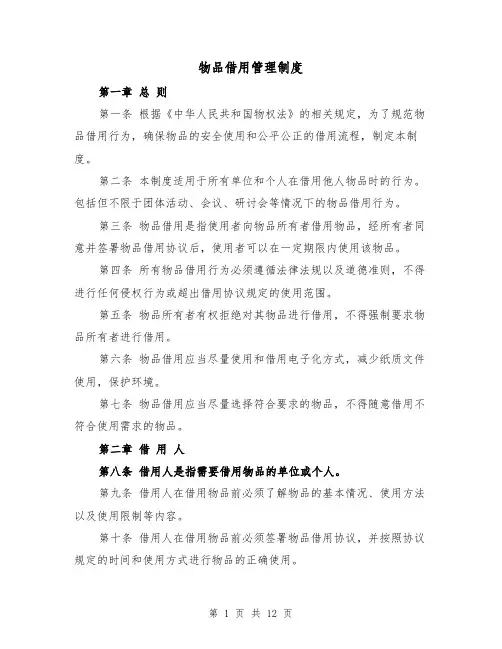 物品借用管理制度

第一章 总 则

第一条 根据《中华人民共和国物权法》的相关规定，为了规范物品借用行为，确保物品的安全使用和公平公正的借用流程，制定本制度。

第二条 本制度适用于所有单位和个人在借用他人物品时的行为。包括但不限于团体活动、会议、研讨会等情况下的物品借用行为。

第三条 物品借用是指使用者向物品所有者借用物品，经所有者同意并签署物品借用协议后，使用者可以在一定期限内使用该物品。

第四条 所有物品借用行为必须遵循法律法规以及道德准则，不得进行任何侵权行为或超出借用协议规定的使用范围。

第五条 物品所有者有权拒绝对其物品进行借用，不得强制要求物品所有者进行借用。

第六条 物品借用应当尽量使用和借用电子化方式，减少纸质文件使用，保护环境。

第七条 物品借用应当尽量选择符合要求的物品，不得随意借用不符合使用需求的物品。

第二章 借 用 人

第八条 借用人是指需要借用物品的单位或个人。

第九条 借用人在借用物品前必须了解物品的基本情况、使用方法以及使用限制等内容。

第十条 借用人在借用物品前必须签署物品借用协议，并按照协议规定的时间和使用方式进行物品的正确使用。

第 1 页 共 12 页